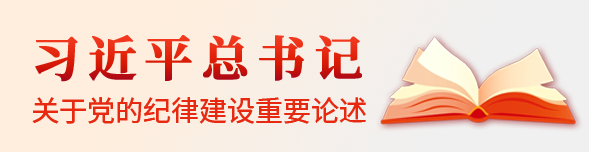 习近平总书记

关于党的纪律建设重要论述